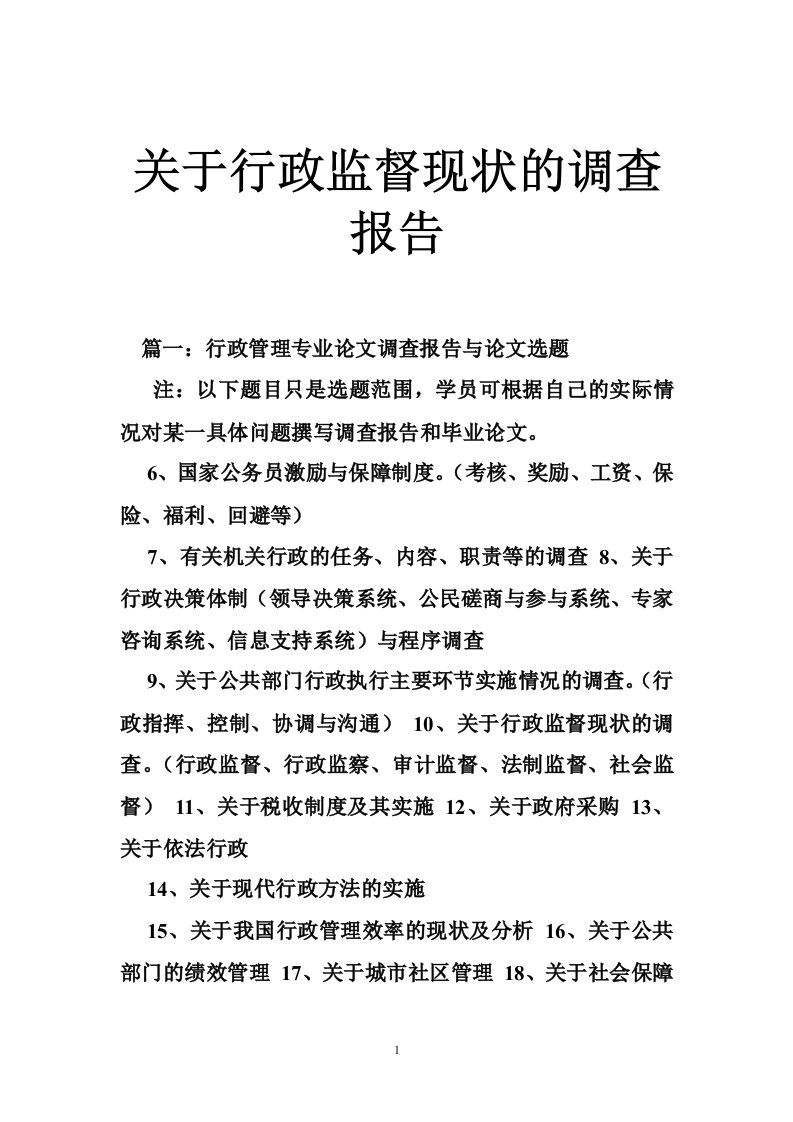 关于行政监督现状的调查报告

篇一：行政管理专业论文调查报告与论文选题

注：以下题目只是选题范围，学员可根据自己的实际情况对某一具体问题撰写调查报告和毕业论文。

6、国家公务员激励与保障制度。（考核、奖励、工资、保险、福利、回避等）

7、有关机关行政的任务、内容、职责等的调查 8、关于行政决策体制（领导决策系统、公民磋商与参与系统、专家咨询系统、信息支持系统）与程序调查

9、关于公共部门行政执行主要环节实施情况的调查。（行政指挥、控制、协调与沟通） 10、关于行政监督现状的调查。（行政监督、行政监察、审计监督、法制监督、社会监督） 11、关于税收制度及其实施 12、关于政府采购 13、关于依法行政

14、关于现代行政方法的实施

15、关于我国行政管理效率的现状及分析 16、关于公共部门的绩效管理 17、关于城市社区管理 18、关于社会保障

1